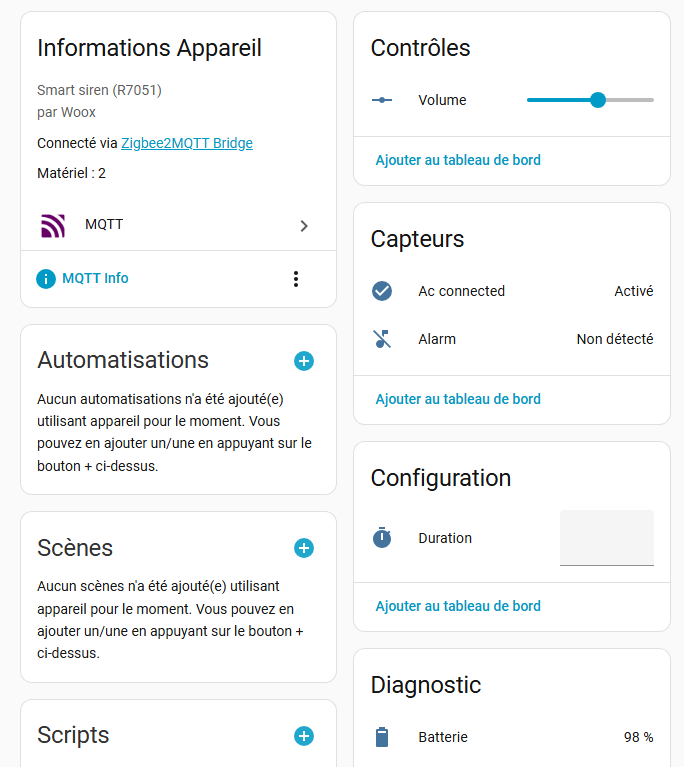 Informations Appareil

Smart siren (R7051)
par Woox

Connecté via Zigbee2MQTT Bridge

Matériel : 2

MQTT

MQTT Info

Automatisations

Aucun automatisations n'a été ajouté(e) utilisant appareil pour le moment. Vous pouvez en ajouter un/une en appuyant sur le bouton + ci-dessus.

Scènes

Aucun scènes n'a été ajouté(e) utilisant appareil pour le moment. Vous pouvez en ajouter un/une en appuyant sur le bouton + ci-dessus.

Scripts

Contrôles

Volume

Ajouter au tableau de bord

Capteurs

Ac connected Activé

Alarm Non détecté

Ajouter au tableau de bord

Configuration

Duration

Ajouter au tableau de bord

Diagnostic

Batterie 98 %